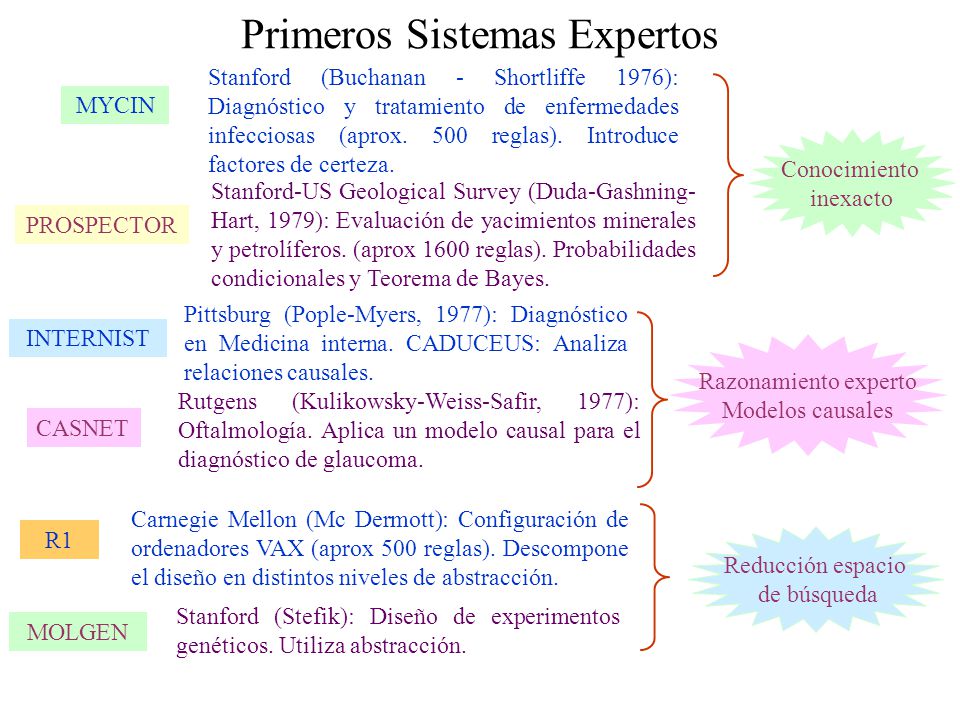 Primeros Sistemas Expertos

MYCIN

Stanford (Buchanan - Shortliffe 1976): Diagnóstico y tratamiento de enfermedades infecciosas (aprox. 500 reglas). Introduce factores de certeza.

PROSPECTOR

Stanford-US Geological Survey (Duda-Gashning-Hart, 1979): Evaluación de yacimientos minerales y petrolíferos. (aprox 1600 reglas). Probabilidades condicionales y Teorema de Bayes.

Conocimiento inexacto

INTERNIST

Pittsburg (Pople-Myers, 1977): Diagnóstico en Medicina interna. CADUCEUS: Analiza relaciones causales.

CASNET

Rutgens (Kulikowsky-Weiss-Safir, 1977): Oftalmología. Aplica un modelo causal para el diagnóstico de glaucoma.

Razonamiento experto Modelos causales

R1

Carnegie Mellon (Mc Dermott): Configuración de ordenadores VAX (aprox 500 reglas). Descompone el diseño en distintos niveles de abstracción.

MOLGEN

Stanford (Stefik): Diseño de experimentos genéticos. Utiliza abstracción.

Reducción espacio de búsqueda